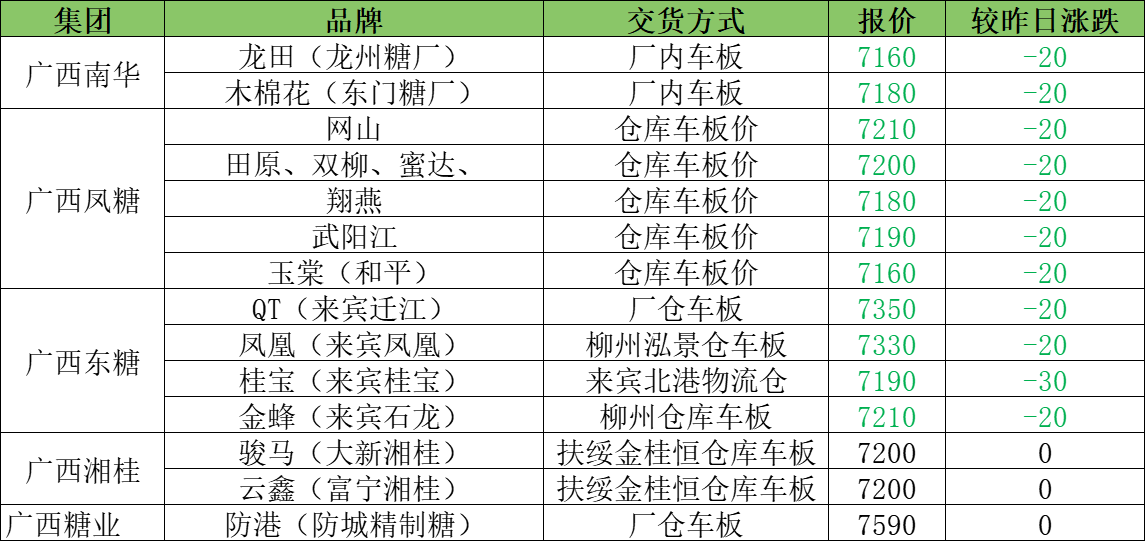 | 集团 | 品牌 | 交货方式 | 报价 | 较昨日涨跌 |
|---|---|---|---|---|
| 广西南华 | 龙田（龙州糖厂） | 厂内车板 | 7160 | -20 |
|  | 木棉花（东门糖厂） | 厂内车板 | 7180 | -20 |
| 广西凤糖 | 网山 | 仓库车板价 | 7210 | -20 |
|  | 田原、双柳、蜜达、 | 仓库车板价 | 7200 | -20 |
|  | 翔燕 | 仓库车板价 | 7180 | -20 |
|  | 武阳江 | 仓库车板价 | 7190 | -20 |
|  | 玉棠（和平） | 仓库车板价 | 7160 | -20 |
| 广西东糖 | QT（来宾迁江） | 厂仓车板 | 7350 | -20 |
|  | 凤凰（来宾凤凰） | 柳州泓景仓车板 | 7330 | -20 |
|  | 桂宝（来宾桂宝） | 来宾北港物流仓 | 7190 | -30 |
|  | 金蜂（来宾石龙） | 柳州仓库车板 | 7210 | -20 |
| 广西湘桂 | 骏马（大新湘桂） | 扶绥金桂恒仓库车板 | 7200 | 0 |
|  | 云鑫（富宁湘桂） | 扶绥金桂恒仓库车板 | 7200 | 0 |
| 广西糖业 | 防港（防城精制糖） | 厂仓车板 | 7590 | 0 |